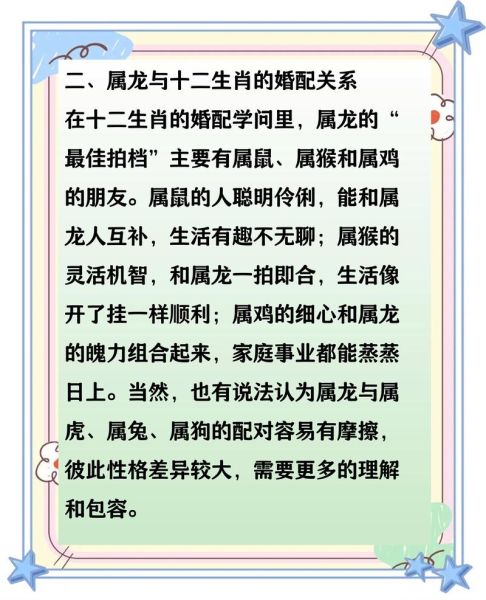 二、属龙与十二生肖的婚配关系

在十二生肖的婚配学问里，属龙的“最佳拍档”主要有属鼠、属猴和属鸡的朋友。属鼠的人聪明伶俐，能和属龙人互补，生活有趣不无聊；属猴的灵活机智，和属龙一拍即合，生活像开了挂一样顺利；属鸡的细心和属龙的魄力组合起来，家庭事业都能蒸蒸日上。当然，也有说法认为属龙与属虎、属兔、属狗的配对容易有摩擦，彼此性格差异较大，需要更多的理解和包容。